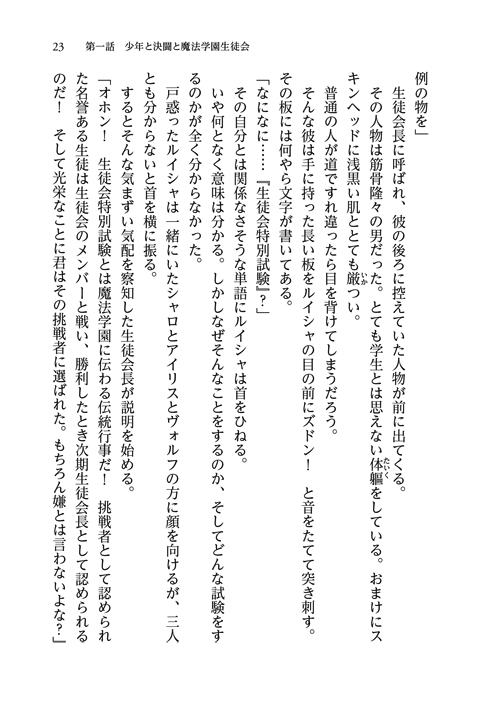 23　第一話　少年と決闘と魔法学園生徒会

例の物を」

生徒会長に呼ばれ、彼の後ろに控えていた人物が前に出てくる。

その人物は筋骨隆々の男だった。とても学生とは思えない体軀をしている。おまけにスキンヘッドに浅黒い肌ととても厳つい。

普通の人が道ですれ違ったら目を背けてしまうだろう。

そんな彼は手に持った長い板をルイシャの目の前にズドン！　と音をたてて突き刺す。

その板には何やら文字が書いてある。

「なになに……『生徒会特別試験』？」

その自分とは関係なさそうな単語にルイシャは首をひねる。

いや何となく意味は分かる。しかしなぜそんなことをするのか、そしてどんな試験をするのかが全く分からなかった。

戸惑ったルイシャは一緒にいたシャロとアイリスとヴォルフの方に顔を向けるが、三人とも分からないと首を横に振る。

するとそんな気まずい気配を察知した生徒会長が説明を始める。

「オホン！　生徒会特別試験とは魔法学園に伝わる伝統行事だ！　挑戦者として認められた名誉ある生徒は生徒会のメンバーと戦い、勝利したとき次期生徒会長として認められるのだ！　そして光栄なことに君はその挑戦者に選ばれた。もちろん嫌とは言わないよな？」